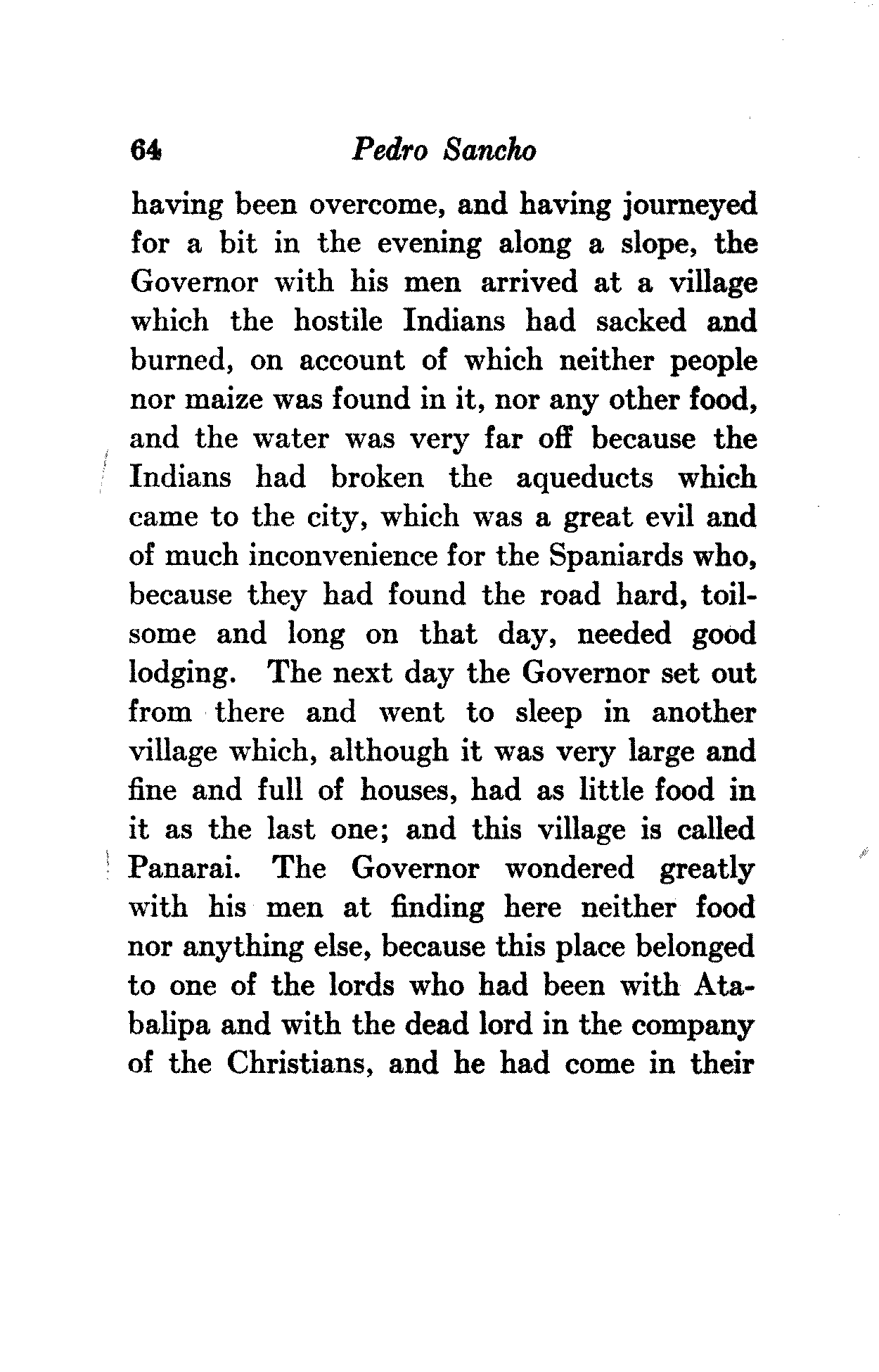 64 Pedro Sancho

having been overcome, and having journeyed for a bit in the evening along a slope, the Governor with his men arrived at a village which the hostile Indians had sacked and burned, on account of which neither people nor maize was found in it, nor any other food, and the water was very far off because the Indians had broken the aqueducts which came to the city, which was a great evil and of much inconvenience for the Spaniards who, because they had found the road hard, toilsome and long on that day, needed good lodging. The next day the Governor set out from there and went to sleep in another village which, although it was very large and fine and full of houses, had as little food in it as the last one; and this village is called Panarai. The Governor wondered greatly with his men at finding here neither food nor anything else, because this place belonged to one of the lords who had been with Atabalipa and with the dead lord in the company of the Christians, and he had come in their